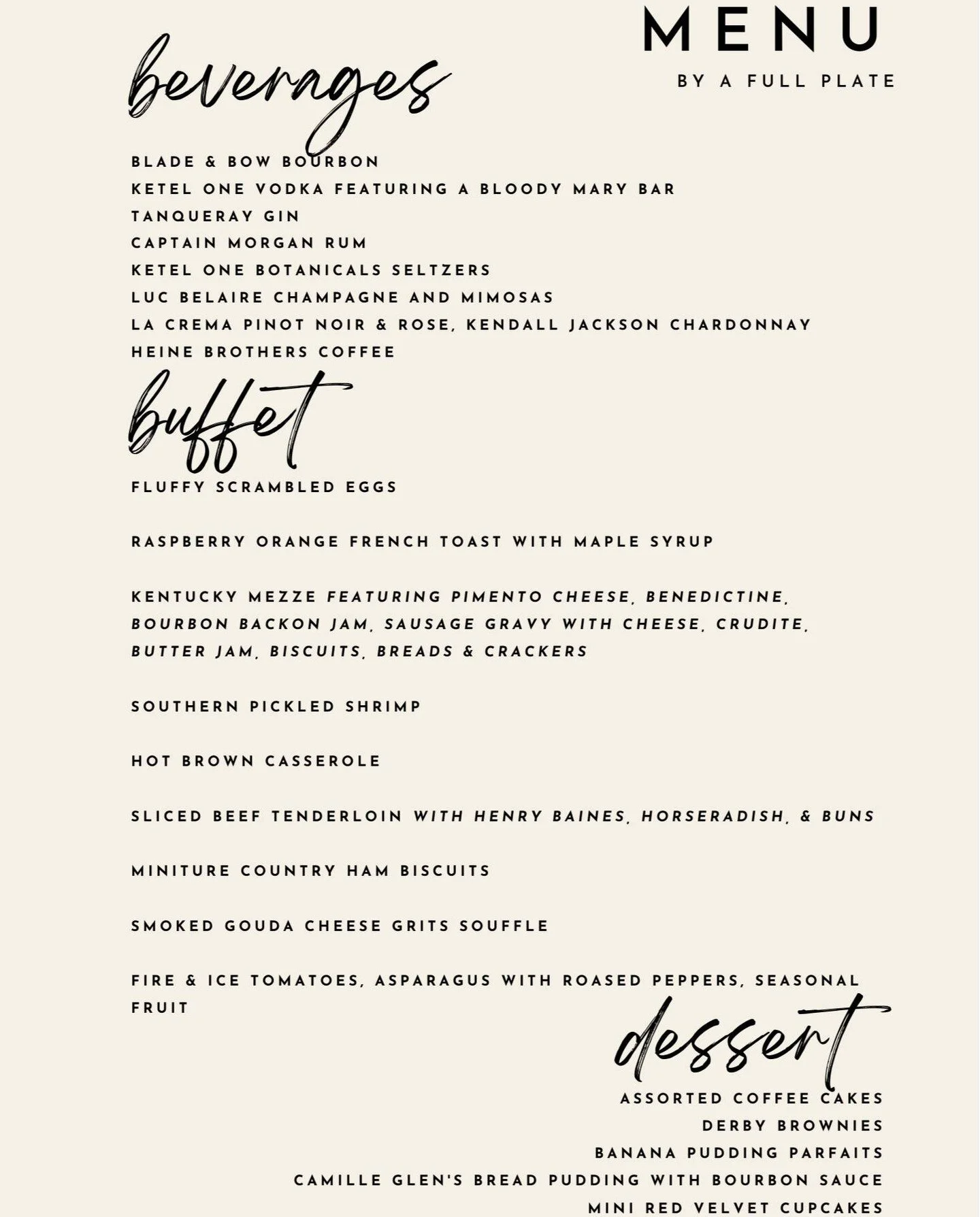 MENU
BY A FULL PLATE

beverages

BLADE & BOW BOURBON
KETEL ONE VODKA FEATURING A BLOODY MARY BAR
TANQUERAY GIN
CAPTAIN MORGAN RUM
KETEL ONE BOTANICALS SELTZERS
LUC BELAIRE CHAMPAGNE AND MIMOSAS
LA CREMA PINOT NOIR & ROSE, KENDALL JACKSON CHARDONNAY
HEINE BROTHERS COFFEE

buffet

FLUFFY SCRAMBLED EGGS

RASPBERRY ORANGE FRENCH TOAST WITH MAPLE SYRUP

KENTUCKY MEZZE FEATURING PIMENTO CHEESE, BENEDICTINE, BOURBON BACKON JAM, SAUSAGE GRAVY WITH CHEESE, CRUDITE, BUTTER JAM, BISCUITS, BREADS & CRACKERS

SOUTHERN PICKLED SHRIMP

HOT BROWN CASSEROLE

SLICED BEEF TENDERLOIN WITH HENRY BAINES, HORSERADISH, & BUNS

MINITURE COUNTRY HAM BISCUITS

SMOKED GOUDA CHEESE GRITS SOUFFLE

FIRE & ICE TOMATOES, ASPARAGUS WITH ROASED PEPPERS, SEASONAL FRUIT

dessert

ASSORTED COFFEE CAKES
DERBY BROWNIES
BANANA PUDDING PARFAITS
CAMILLE GLEN'S BREAD PUDDING WITH BOURBON SAUCE
MINI RED VELVET CUPCAKES